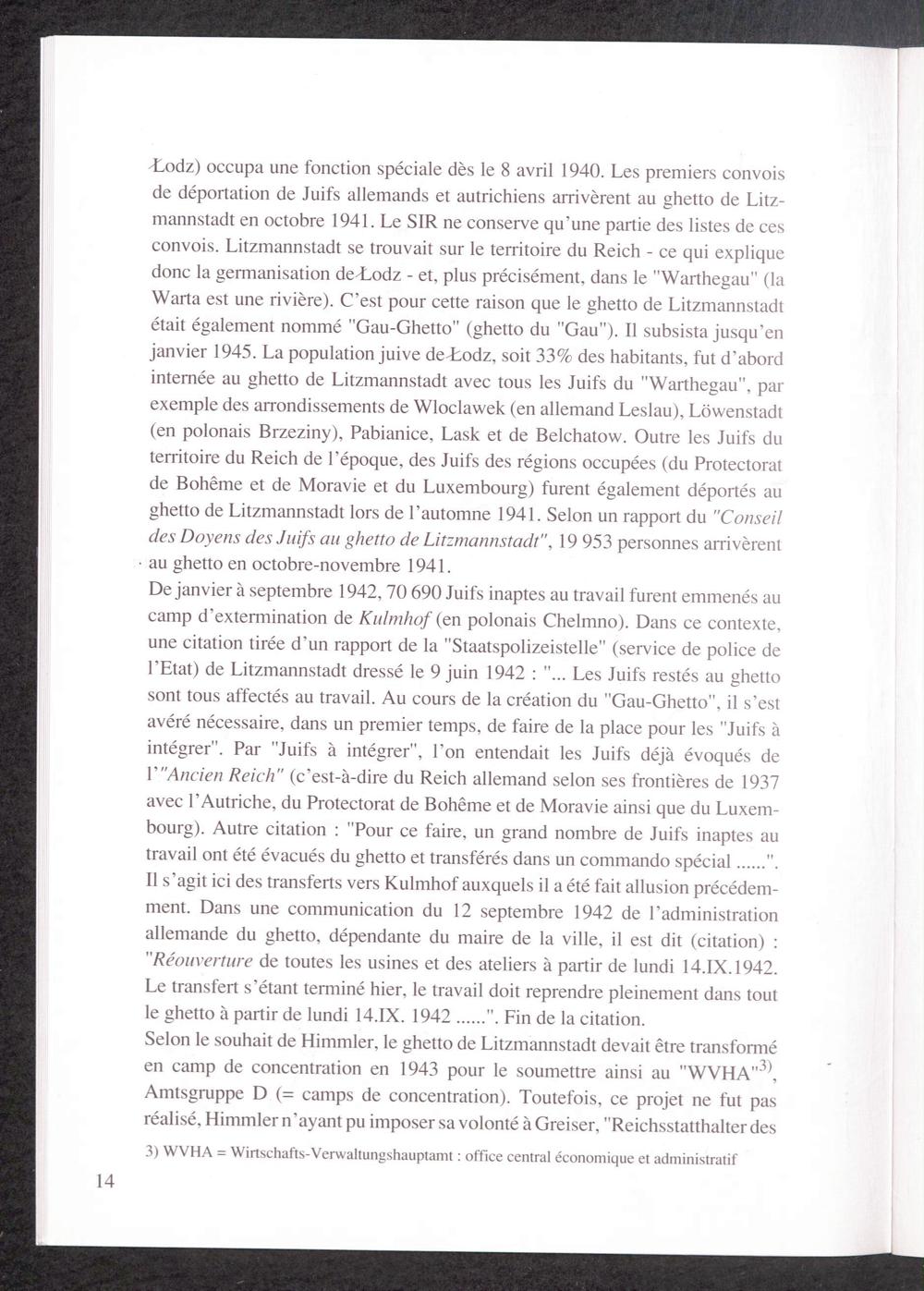 Łodz) occupa une fonction spéciale dès le 8 avril 1940. Les premiers convois de déportation de Juifs allemands et autrichiens arrivèrent au ghetto de Litzmannstadt en octobre 1941. Le SIR ne conserve qu'une partie des listes de ces convois. Litzmannstadt se trouvait sur le territoire du Reich - ce qui explique donc la germanisation de Łodz - et, plus précisément, dans le "Warthegau" (la Warta est une rivière). C'est pour cette raison que le ghetto de Litzmannstadt était également nommé "Gau-Ghetto" (ghetto du "Gau"). Il subsista jusqu'en janvier 1945. La population juive de Łodz, soit 33% des habitants, fut d'abord internée au ghetto de Litzmannstadt avec tous les Juifs du "Warthegau", par exemple des arrondissements de Wloclawek (en allemand Leslau), Löwenstadt (en polonais Brzeziny), Pabianice, Lask et de Belchatow. Outre les Juifs du territoire du Reich de l'époque, des Juifs des régions occupées (du Protectorat de Bohême et de Moravie et du Luxembourg) furent également déportés au ghetto de Litzmannstadt lors de l'automne 1941. Selon un rapport du "Conseil des Doyens des Juifs au ghetto de Litzmannstadt", 19 953 personnes arrivèrent au ghetto en octobre-novembre 1941.
De janvier à septembre 1942, 70 690 Juifs inaptes au travail furent emmenés au camp d'extermination de Kulmhof (en polonais Chelmno). Dans ce contexte, une citation tirée d'un rapport de la "Staatspolizeistelle" (service de police de l'Etat) de Litzmannstadt dressé le 9 juin 1942 : "... Les Juifs restés au ghetto sont tous affectés au travail. Au cours de la création du "Gau-Ghetto", il s'est avéré nécessaire, dans un premier temps, de faire de la place pour les "Juifs à intégrer". Par "Juifs à intégrer", l'on entendait les Juifs déjà évoqués de l'"Ancien Reich" (c'est-à-dire du Reich allemand selon ses frontières de 1937 avec l'Autriche, du Protectorat de Bohême et de Moravie ainsi que du Luxembourg). Autre citation : "Pour ce faire, un grand nombre de Juifs inaptes au travail ont été évacués du ghetto et transférés dans un commando spécial ......".
Il s'agit ici des transferts vers Kulmhof auxquels il a été fait allusion précédemment. Dans une communication du 12 septembre 1942 de l'administration allemande du ghetto, dépendante du maire de la ville, il est dit (citation) : "Réouverture de toutes les usines et des ateliers à partir de lundi 14.IX.1942. Le transfert s'étant terminé hier, le travail doit reprendre pleinement dans tout le ghetto à partir de lundi 14.IX. 1942 ......". Fin de la citation.
Selon le souhait de Himmler, le ghetto de Litzmannstadt devait être transformé en camp de concentration en 1943 pour le soumettre ainsi au "WVHA"$^{3)}$, Amtsgruppe D (= camps de concentration). Toutefois, ce projet ne fut pas réalisé, Himmler n'ayant pu imposer sa volonté à Greiser, "Reichsstatthalter des

3) WVHA = Wirtschafts-Verwaltungshauptamt : office central économique et administratif

14